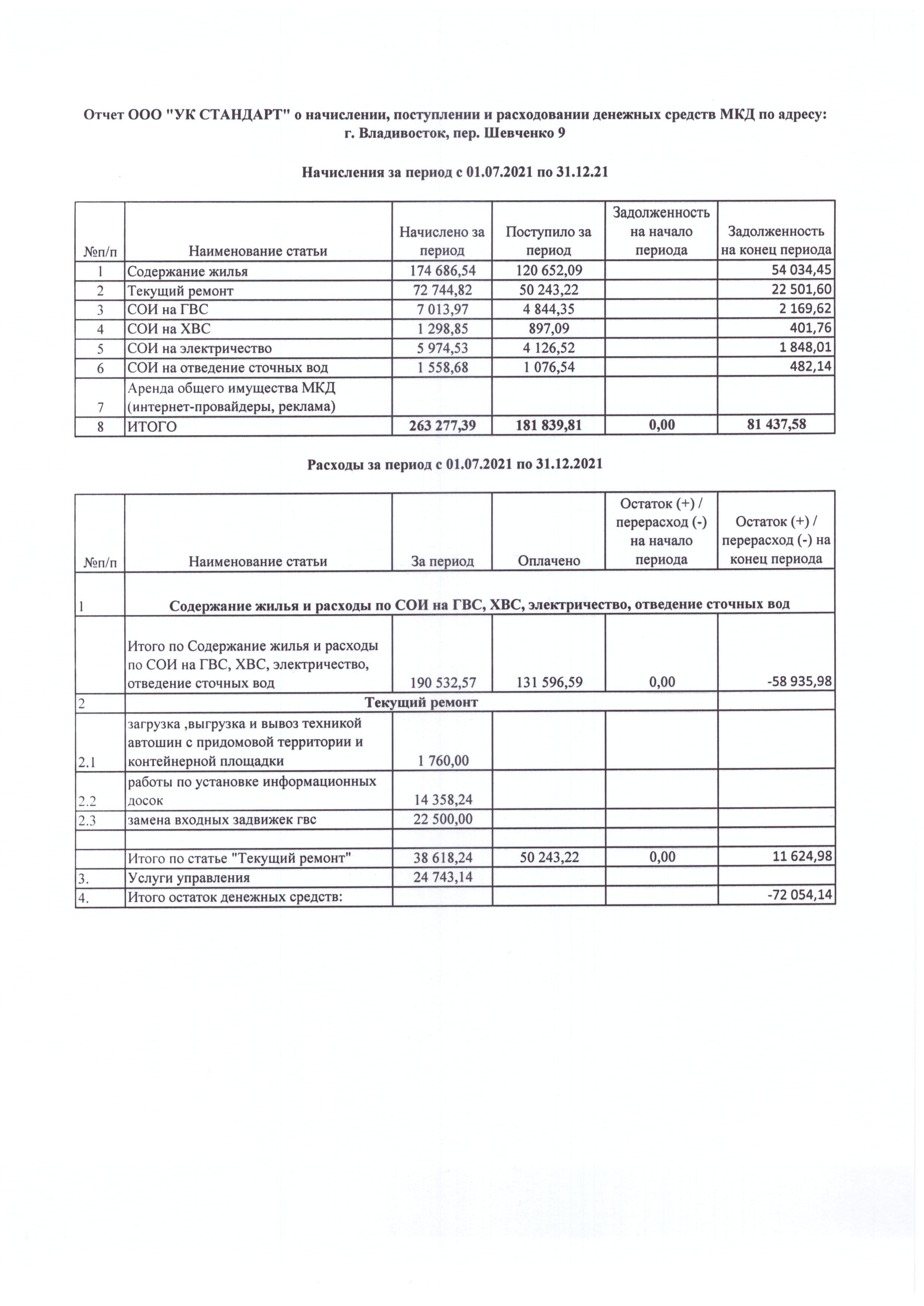 Отчет ООО "УК СТАНДАРТ" о начислении, поступлении и расходовании денежных средств МКД по адресу: г. Владивосток, пер. Шевченко 9

Начисления за период с 01.07.2021 по 31.12.21

| №п/п | Наименование статьи | Начислено за период | Поступило за период | Задолженность на начало периода | Задолженность на конец периода |
|---|---|---|---|---|---|
| 1 | Содержание жилья | 174 686,54 | 120 652,09 | | 54 034,45 |
| 2 | Текущий ремонт | 72 744,82 | 50 243,22 | | 22 501,60 |
| 3 | СОИ на ГВС | 7 013,97 | 4 844,35 | | 2 169,62 |
| 4 | СОИ на ХВС | 1 298,85 | 897,09 | | 401,76 |
| 5 | СОИ на электричество | 5 974,53 | 4 126,52 | | 1 848,01 |
| 6 | СОИ на отведение сточных вод | 1 558,68 | 1 076,54 | | 482,14 |
| 7 | Аренда общего имущества МКД (интернет-провайдеры, реклама) | | | | |
| 8 | ИТОГО | 263 277,39 | 181 839,81 | 0,00 | 81 437,58 |

Расходы за период с 01.07.2021 по 31.12.2021

| №п/п | Наименование статьи | За период | Оплачено | Остаток (+) / перерасход (-) на начало периода | Остаток (+) / перерасход (-) на конец периода |
|---|---|---|---|---|---|
| 1 | Содержание жилья и расходы по СОИ на ГВС, ХВС, электричество, отведение сточных вод | | | | |
| | Итого по Содержание жилья и расходы по СОИ на ГВС, ХВС, электричество, отведение сточных вод | 190 532,57 | 131 596,59 | 0,00 | -58 935,98 |
| 2 | Текущий ремонт | | | | |
| 2.1 | загрузка ,выгрузка и вывоз техникой автошин с придомовой территории и контейнерной площадки | 1 760,00 | | | |
| 2.2 | работы по установке информационных досок | 14 358,24 | | | |
| 2.3 | замена входных задвижек гвс | 22 500,00 | | | |
| | | | | | |
| | Итого по статье "Текущий ремонт" | 38 618,24 | 50 243,22 | 0,00 | 11 624,98 |
| 3. | Услуги управления | 24 743,14 | | | |
| 4. | Итого остаток денежных средств: | | | | -72 054,14 |